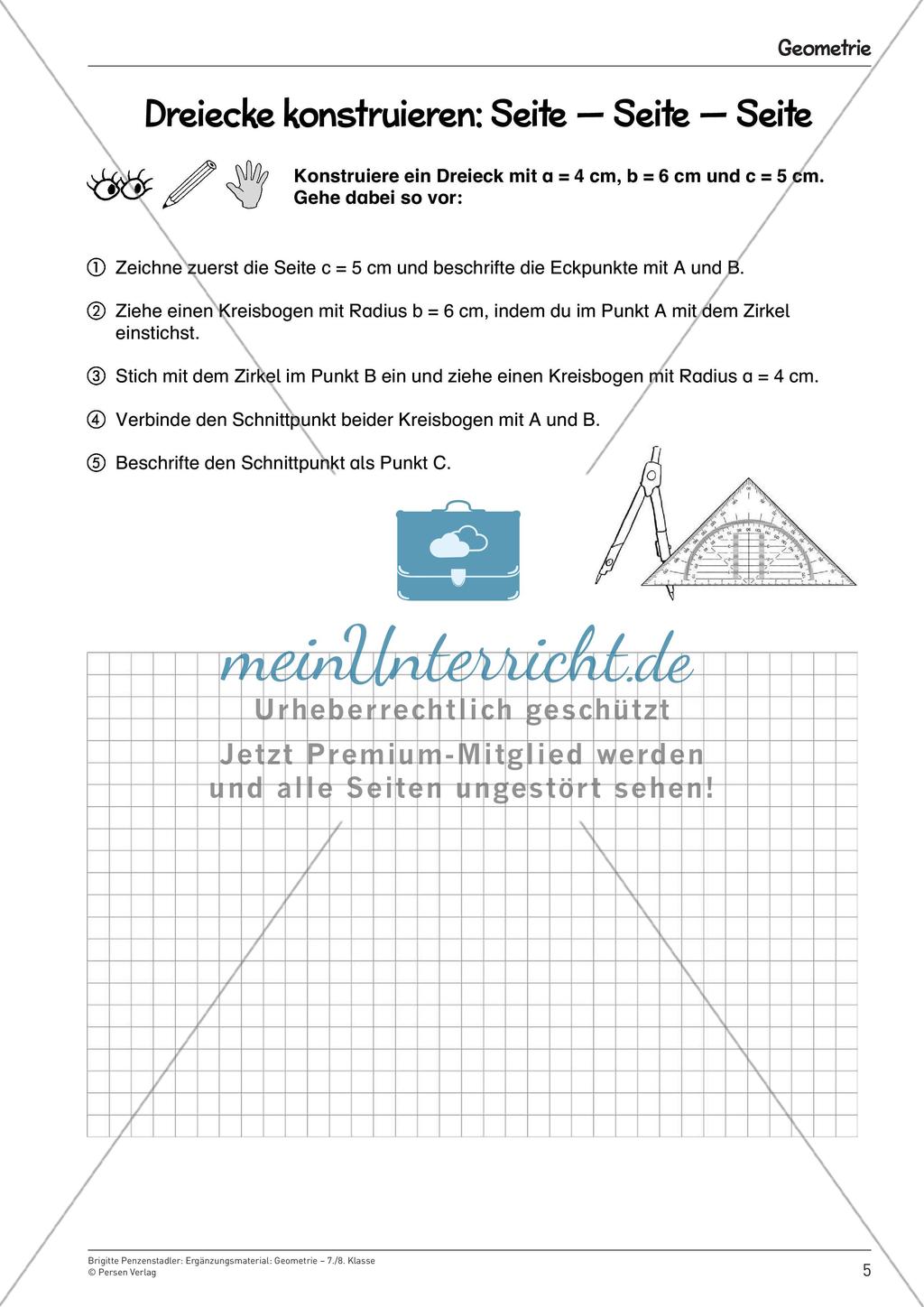 Geometrie

Dreiecke konstruieren: Seite – Seite – Seite

Konstruiere ein Dreieck mit a = 4 cm, b = 6 cm und c = 5 cm. Gehe dabei so vor:

① Zeichne zuerst die Seite c = 5 cm und beschrifte die Eckpunkte mit A und B.

② Ziehe einen Kreisbogen mit Radius b = 6 cm, indem du im Punkt A mit dem Zirkel einstichst.

③ Stich mit dem Zirkel im Punkt B ein und ziehe einen Kreisbogen mit Radius a = 4 cm.

④ Verbinde den Schnittpunkt beider Kreisbogen mit A und B.

⑤ Beschrifte den Schnittpunkt als Punkt C.

meinUnterricht.de
Urheberrechtlich geschützt
Jetzt Premium-Mitglied werden und alle Seiten ungestört sehen!

Brigitte Penzenstadler: Ergänzungsmaterial: Geometrie – 7./8. Klasse
© Persen Verlag
5